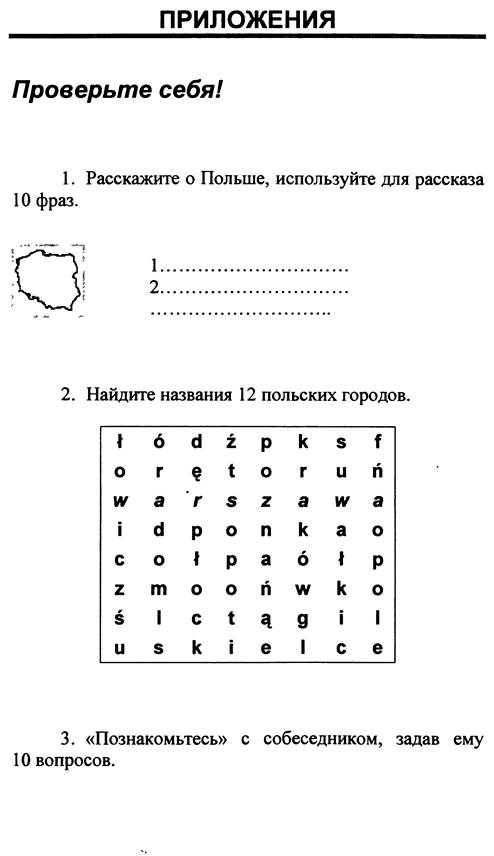 ПРИЛОЖЕНИЯ

Проверьте себя!

1. Расскажите о Польше, используйте для рассказа 10 фраз.

1…………………………
2…………………………
………………………..

2. Найдите названия 12 польских городов.

| ł | ó | d | ź | p | k | s | f |
|---|---|---|---|---|---|---|---|
| o | r | ę | t | o | r | u | ń |
| w | a | r | s | z | a | w | a |
| i | d | p | o | n | k | a | o |
| c | o | ł | p | a | ó | ł | p |
| z | m | o | o | ń | w | k | o |
| ś | l | c | t | ą | g | i | l |
| u | s | k | i | e | l | c | e |

3. «Познакомьтесь» с собеседником, задав ему 10 вопросов.